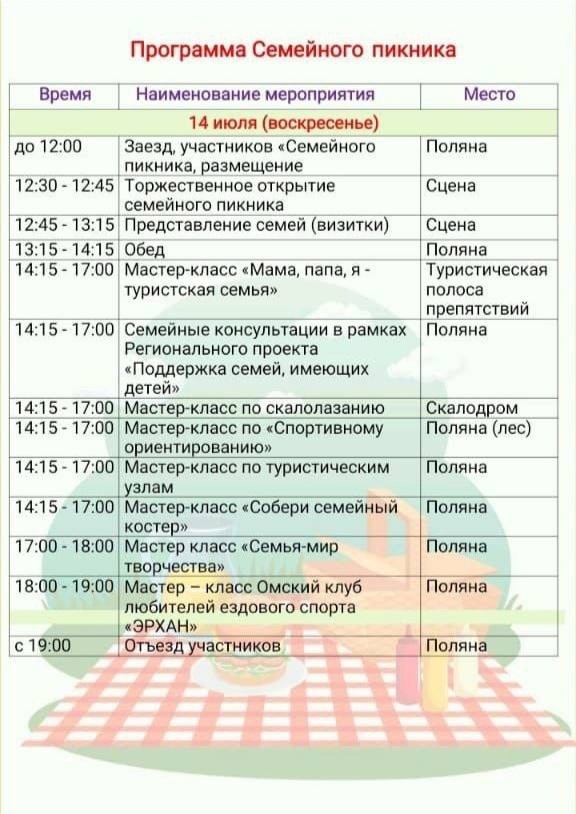 Программа Семейного пикника

| Время | Наименование мероприятия | Место |
|---|---|---|
| 14 июля (воскресенье) | | |
| до 12:00 | Заезд, участников «Семейного пикника, размещение | Поляна |
| 12:30 - 12:45 | Торжественное открытие семейного пикника | Сцена |
| 12:45 - 13:15 | Представление семей (визитки) | Сцена |
| 13:15 - 14:15 | Обед | Поляна |
| 14:15 - 17:00 | Мастер-класс «Мама, папа, я - туристская семья» | Туристическая полоса препятствий |
| 14:15 - 17:00 | Семейные консультации в рамках Регионального проекта «Поддержка семей, имеющих детей» | Поляна |
| 14:15 - 17:00 | Мастер-класс по скалолазанию | Скалодром |
| 14:15 - 17:00 | Мастер-класс по «Спортивному ориентированию» | Поляна (лес) |
| 14:15 - 17:00 | Мастер-класс по туристическим узлам | Поляна |
| 14:15 - 17:00 | Мастер-класс «Собери семейный костер» | Поляна |
| 17:00 - 18:00 | Мастер класс «Семья-мир творчества» | Поляна |
| 18:00 - 19:00 | Мастер – класс Омский клуб любителей ездового спорта «ЭРХАН» | Поляна |
| с 19:00 | Отъезд участников | Поляна |